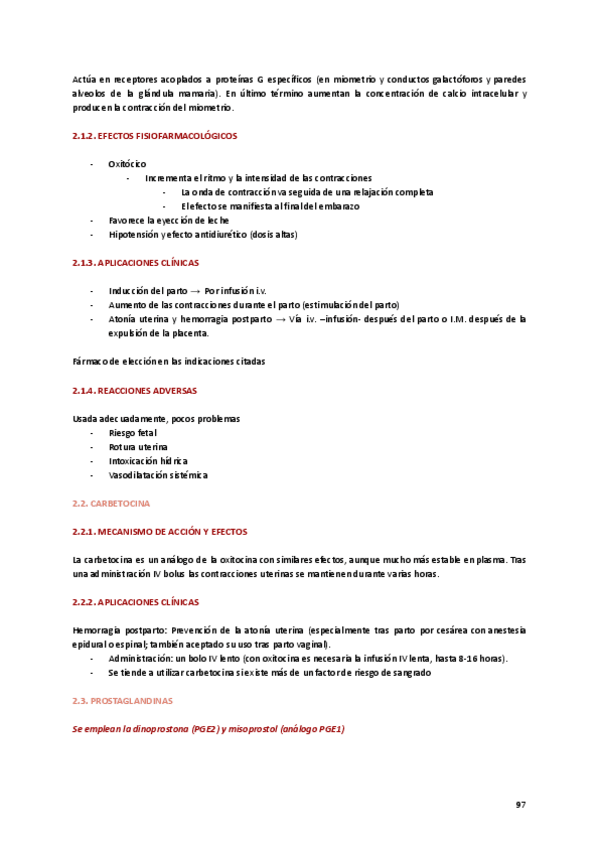 Actúa en receptores acoplados a proteínas G específicos (en miometrio y conductos galactóforos y paredes alveolos de la glándula mamaria). En último término aumentan la concentración de calcio intracelular y producen la contracción del miometrio.

2.1.2. EFECTOS FISIOFARMACOLÓGICOS

- Oxitócico
  - Incrementa el ritmo y la intensidad de las contracciones
    - La onda de contracción va seguida de una relajación completa
    - El efecto se manifiesta al final del embarazo
- Favorece la eyección de leche
- Hipotensión y efecto antidiurético (dosis altas)

2.1.3. APLICACIONES CLÍNICAS

- Inducción del parto → Por infusión i.v.
- Aumento de las contracciones durante el parto (estimulación del parto)
- Atonía uterina y hemorragia postparto → Vía i.v. –infusión- después del parto o I.M. después de la expulsión de la placenta.

Fármaco de elección en las indicaciones citadas

2.1.4. REACCIONES ADVERSAS

Usada adecuadamente, pocos problemas
- Riesgo fetal
- Rotura uterina
- Intoxicación hídrica
- Vasodilatación sistémica

2.2. CARBETOCINA

2.2.1. MECANISMO DE ACCIÓN Y EFECTOS

La carbetocina es un análogo de la oxitocina con similares efectos, aunque mucho más estable en plasma. Tras una administración IV bolus las contracciones uterinas se mantienen durante varias horas.

2.2.2. APLICACIONES CLÍNICAS

Hemorragia postparto: Prevención de la atonía uterina (especialmente tras parto por cesárea con anestesia epidural o espinal; también aceptado su uso tras parto vaginal).
- Administración: un bolo IV lento (con oxitocina es necesaria la infusión IV lenta, hasta 8-16 horas).
- Se tiende a utilizar carbetocina si existe más de un factor de riesgo de sangrado

2.3. PROSTAGLANDINAS

Se emplean la dinoprostona (PGE2) y misoprostol (análogo PGE1)

97